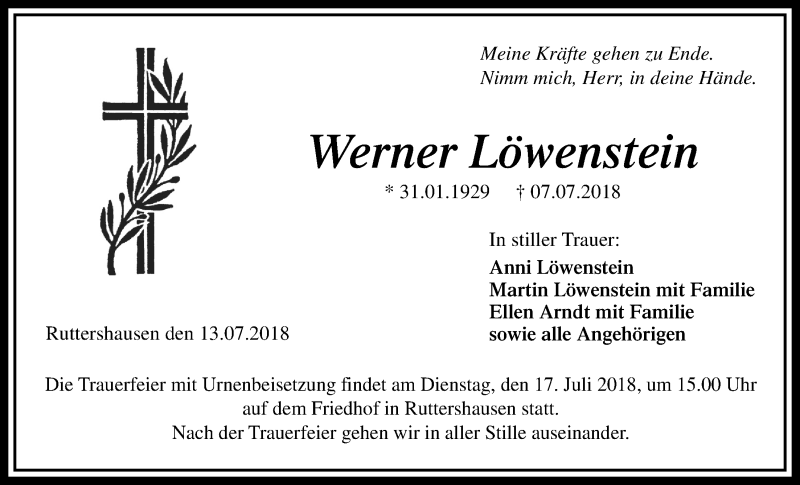 Meine Kräfte gehen zu Ende.
Nimm mich, Herr, in deine Hände.

Werner Löwenstein

* 31.01.1929 † 07.07.2018

In stiller Trauer:

Anni Löwenstein
Martin Löwenstein mit Familie
Ellen Arndt mit Familie
sowie alle Angehörigen

Ruttershausen den 13.07.2018

Die Trauerfeier mit Urnenbeisetzung findet am Dienstag, den 17. Juli 2018, um 15.00 Uhr auf dem Friedhof in Ruttershausen statt.
Nach der Trauerfeier gehen wir in aller Stille auseinander.